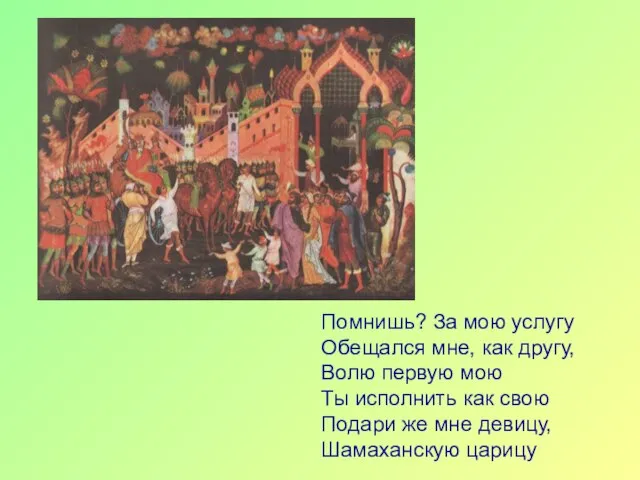 Помнишь? За мою услугу
Обещался мне, как другу,
Волю первую мою
Ты исполнить как свою
Подари же мне девицу,
Шамаханскую царицу